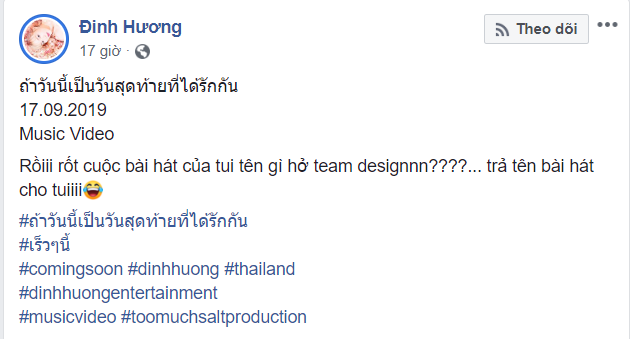 Đinh Hương
17 giờ ·

Theo dõi

ถ้าวันนี้เป็นวันสุดท้ายที่ได้รักกัน
17.09.2019
Music Video

Rồiii rốt cuộc bài hát của tui tên gì hở team designnn????... trả tên bài hát cho tuiiii😂

#ถ้าวันนี้เป็นวันสุดท้ายที่ได้รักกัน
#เร็วๆนี้
#comingsoon #dinhhuong #thailand
#dinhhuongentertainment
#musicvideo #toomuchsaltproduction